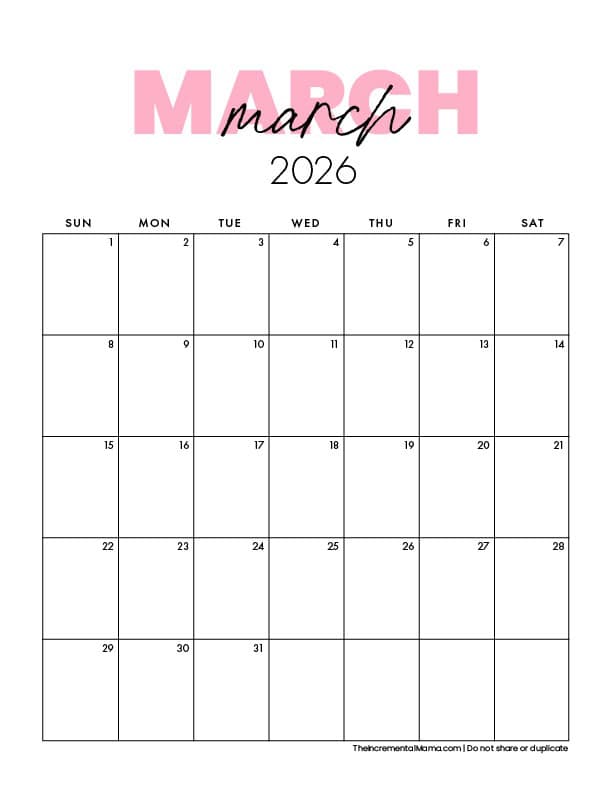 MARCH
march
2026

| SUN | MON | TUE | WED | THU | FRI | SAT |
|---|---|---|---|---|---|---|
| 1 | 2 | 3 | 4 | 5 | 6 | 7 |
| 8 | 9 | 10 | 11 | 12 | 13 | 14 |
| 15 | 16 | 17 | 18 | 19 | 20 | 21 |
| 22 | 23 | 24 | 25 | 26 | 27 | 28 |
| 29 | 30 | 31 |  |  |  |  |

TheIncrementalMama.com | Do not share or duplicate